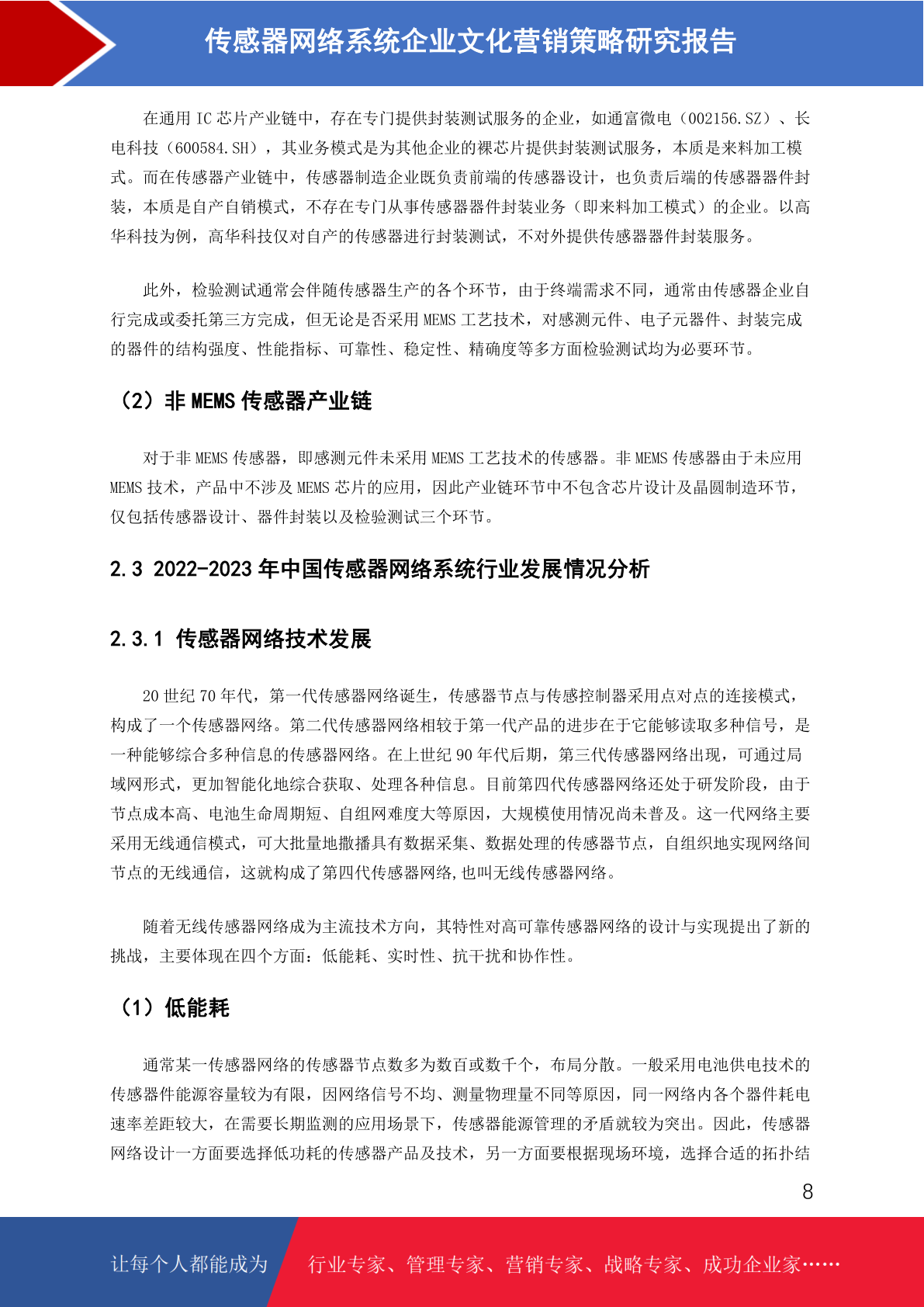 传感器网络系统企业文化营销策略研究报告

在通用 IC 芯片产业链中，存在专门提供封装测试服务的企业，如通富微电（002156.SZ）、长电科技（600584.SH），其业务模式是为其他企业的裸芯片提供封装测试服务，本质是来料加工模式。而在传感器产业链中，传感器制造企业既负责前端的传感器设计，也负责后端的传感器器件封装，本质是自产自销模式，不存在专门从事传感器器件封装业务（即来料加工模式）的企业。以高华科技为例，高华科技仅对自产的传感器进行封装测试，不对外提供传感器器件封装服务。

此外，检验测试通常会伴随传感器生产的各个环节，由于终端需求不同，通常由传感器企业自行完成或委托第三方完成，但无论是否采用 MEMS 工艺技术，对感测元件、电子元器件、封装完成的器件的结构强度、性能指标、可靠性、稳定性、精确度等多方面检验测试均为必要环节。

（2）非 MEMS 传感器产业链

对于非 MEMS 传感器，即感测元件未采用 MEMS 工艺技术的传感器。非 MEMS 传感器由于未应用 MEMS 技术，产品中不涉及 MEMS 芯片的应用，因此产业链环节中不包含芯片设计及晶圆制造环节，仅包括传感器设计、器件封装以及检验测试三个环节。

2.3 2022-2023 年中国传感器网络系统行业发展情况分析

2.3.1 传感器网络技术发展

20 世纪 70 年代，第一代传感器网络诞生，传感器节点与传感控制器采用点对点的连接模式，构成了一个传感器网络。第二代传感器网络相较于第一代产品的进步在于它能够读取多种信号，是一种能够综合多种信息的传感器网络。在上世纪 90 年代后期，第三代传感器网络出现，可通过局域网形式，更加智能化地综合获取、处理各种信息。目前第四代传感器网络还处于研发阶段，由于节点成本高、电池生命周期短、自组网难度大等原因，大规模使用情况尚未普及。这一代网络主要采用无线通信模式，可大批量地撒播具有数据采集、数据处理的传感器节点，自组织地实现网络间节点的无线通信，这就构成了第四代传感器网络,也叫无线传感器网络。

随着无线传感器网络成为主流技术方向，其特性对高可靠传感器网络的设计与实现提出了新的挑战，主要体现在四个方面：低能耗、实时性、抗干扰和协作性。

（1）低能耗

通常某一传感器网络的传感器节点数多为数百或数千个，布局分散。一般采用电池供电技术的传感器件能源容量较为有限，因网络信号不均、测量物理量不同等原因，同一网络内各个器件耗电速率差距较大，在需要长期监测的应用场景下，传感器能源管理的矛盾就较为突出。因此，传感器网络设计一方面要选择低功耗的传感器产品及技术，另一方面要根据现场环境，选择合适的拓扑结

8

让每个人都能成为 行业专家、管理专家、营销专家、战略专家、成功企业家……